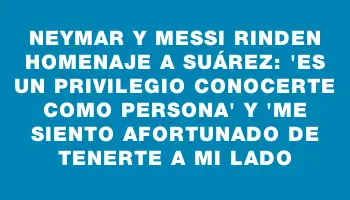 NEYMAR Y MESSI RINDEN HOMENAJE A SUÁREZ: 'ES UN PRIVILEGIO CONOCERTE COMO PERSONA' Y 'ME SIENTO AFORTUNADO DE TENERTE A MI LADO